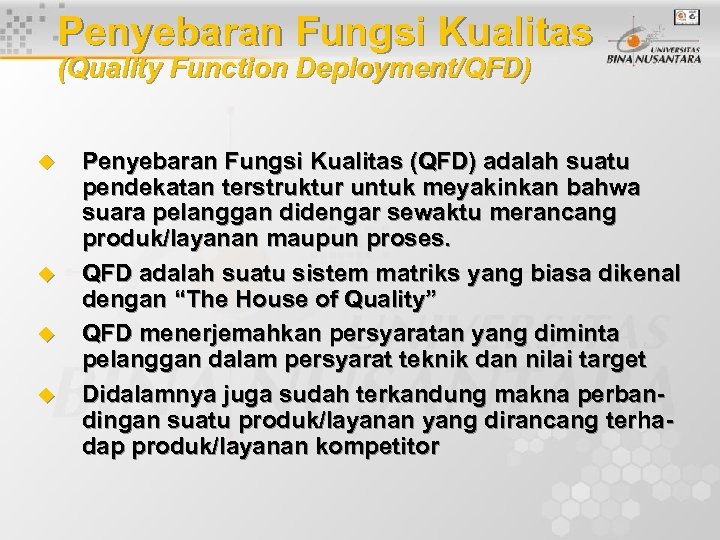 Penyebaran Fungsi Kualitas
(Quality Function Deployment/QFD)

UNIVERSITAS BINA NUSANTARA

Penyebaran Fungsi Kualitas (QFD) adalah suatu pendekatan terstruktur untuk meyakinkan bahwa suara pelanggan didengar sewaktu merancang produk/layanan maupun proses.

QFD adalah suatu sistem matriks yang biasa dikenal dengan “The House of Quality”

QFD menerjemahkan persyaratan yang diminta pelanggan dalam persyarat teknik dan nilai target

Didalamnya juga sudah terkandung makna perbandingan suatu produk/layanan yang dirancang terhadap produk/layanan kompetitor